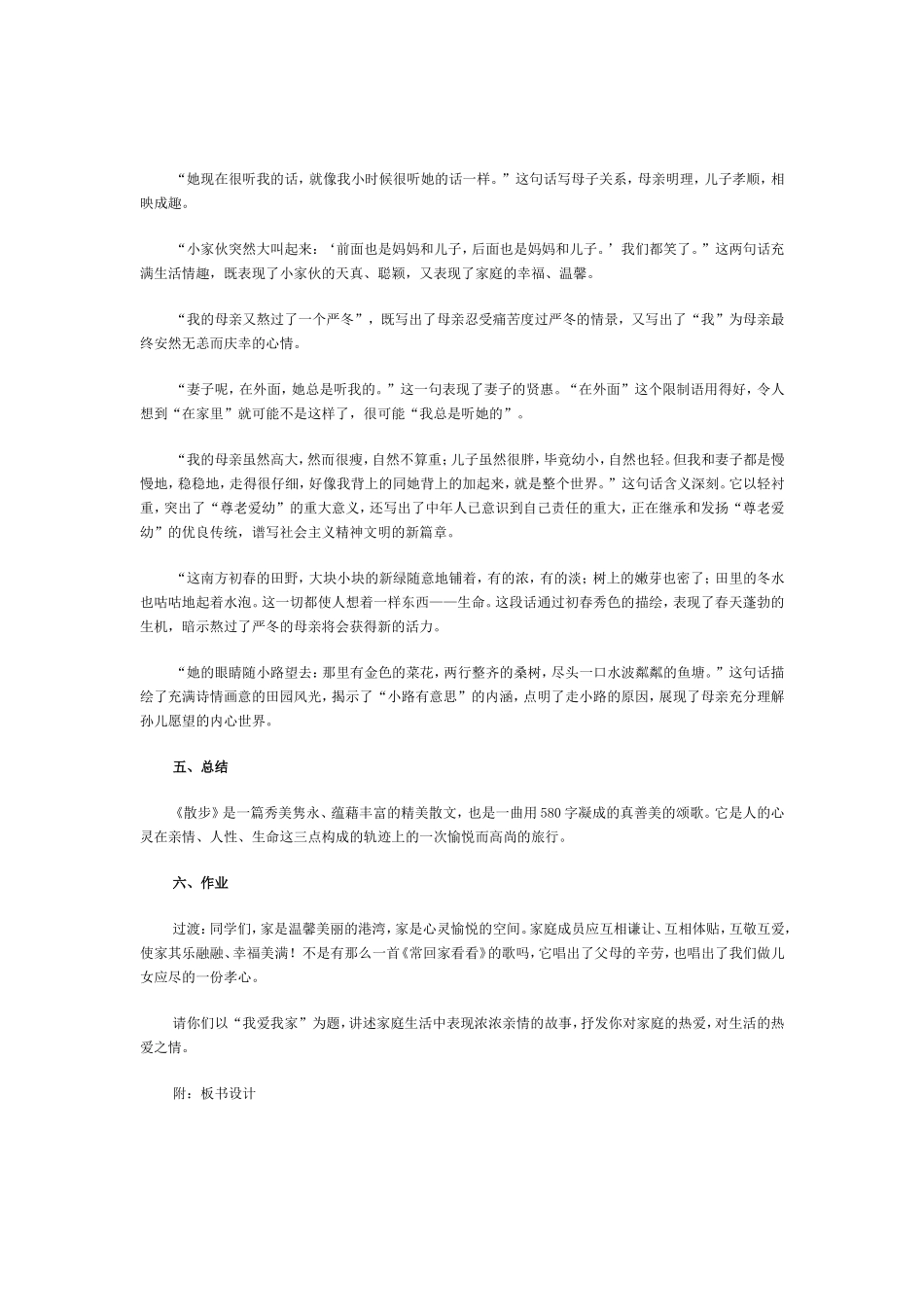 “她现在很听我的话，就像我小时候很听她的话一样。”这句话写母子关系，母亲明理，儿子孝顺，相映成趣。

“小家伙突然大叫起来：‘前面也是妈妈和儿子，后面也是妈妈和儿子。’我们都笑了。”这两句话充满生活情趣，既表现了小家伙的天真、聪颖，又表现了家庭的幸福、温馨。

“我的母亲又熬过了一个严冬”，既写出了母亲忍受痛苦度过严冬的情景，又写出了“我”为母亲最终安然无恙而庆幸的心情。

“妻子呢，在外面，她总是听我的。”这一句表现了妻子的贤惠。“在外面”这个限制语用得好，令人想到“在家里”就可能不是这样了，很可能“我总是听她的”。

“我的母亲虽然高大，然而很瘦，自然不算重；儿子虽然很胖，毕竟幼小，自然也轻。但我和妻子都是慢慢地，稳稳地，走得很仔细，好像我背上的同她背上的加起来，就是整个世界。”这句话含义深刻。它以轻衬重，突出了“尊老爱幼”的重大意义，还写出了中年人已意识到自己责任的重大，正在继承和发扬“尊老爱幼”的优良传统，谱写社会主义精神文明的新篇章。

“这南方初春的田野，大块小块的新绿随意地铺着，有的浓，有的淡；树上的嫩芽也密了；田里的冬水也咕咕地起着水泡。这一切都使人想着一样东西——生命。这段话通过初春秀色的描绘，表现了春天蓬勃的生机，暗示熬过了严冬的母亲将会获得新的活力。

“她的眼睛随小路望去：那里有金色的菜花，两行整齐的桑树，尽头一口水波粼粼的鱼塘。”这句话描绘了充满诗情画意的田园风光，揭示了“小路有意思”的内涵，点明了走小路的原因，展现了母亲充分理解孙儿愿望的内心世界。

五、总结

《散步》是一篇秀美隽永、蕴藉丰富的精美散文，也是一曲用580字凝成的真善美的颂歌。它是人的心灵在亲情、人性、生命这三点构成的轨迹上的一次愉悦而高尚的旅行。

六、作业

过渡：同学们，家是温馨美丽的港湾，家是心灵愉悦的空间。家庭成员应互相谦让、互相体贴，互敬互爱，使家其乐融融、幸福美满！不是有那么一首《常回家看看》的歌吗，它唱出了父母的辛劳，也唱出了我们做儿女应尽的一份孝心。

请你们以“我爱我家”为题，讲述家庭生活中表现浓浓亲情的故事，抒发你对家庭的热爱，对生活的热爱之情。

附：板书设计